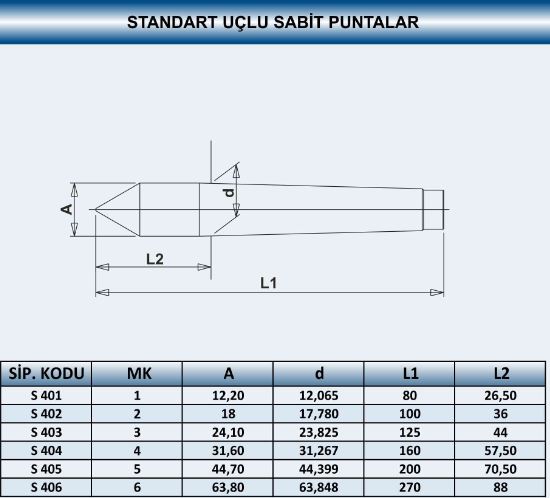 STANDART UÇLU SABİT PUNTALAR

A
d
L2
L1

| SİP. KODU | MK | A | d | L1 | L2 |
|---|---|---|---|---|---|
| S 401 | 1 | 12,20 | 12,065 | 80 | 26,50 |
| S 402 | 2 | 18 | 17,780 | 100 | 36 |
| S 403 | 3 | 24,10 | 23,825 | 125 | 44 |
| S 404 | 4 | 31,60 | 31,267 | 160 | 57,50 |
| S 405 | 5 | 44,70 | 44,399 | 200 | 70,50 |
| S 406 | 6 | 63,80 | 63,848 | 270 | 88 |